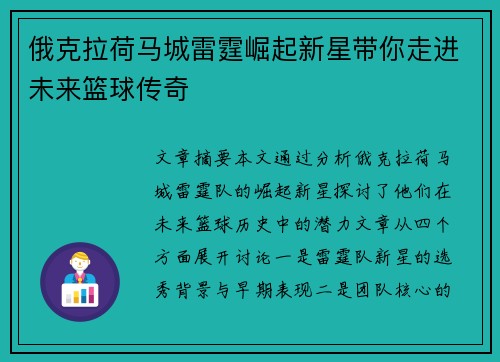 俄克拉荷马城雷霆崛起新星带你走进未来篮球传奇

文章摘要本文通过分析俄克拉荷马城雷霆队的崛起新星探讨了他们在未来篮球历史中的潜力文章从四个方面展开讨论一是雷霆队新星的选秀背景与早期表现二是团队核心的